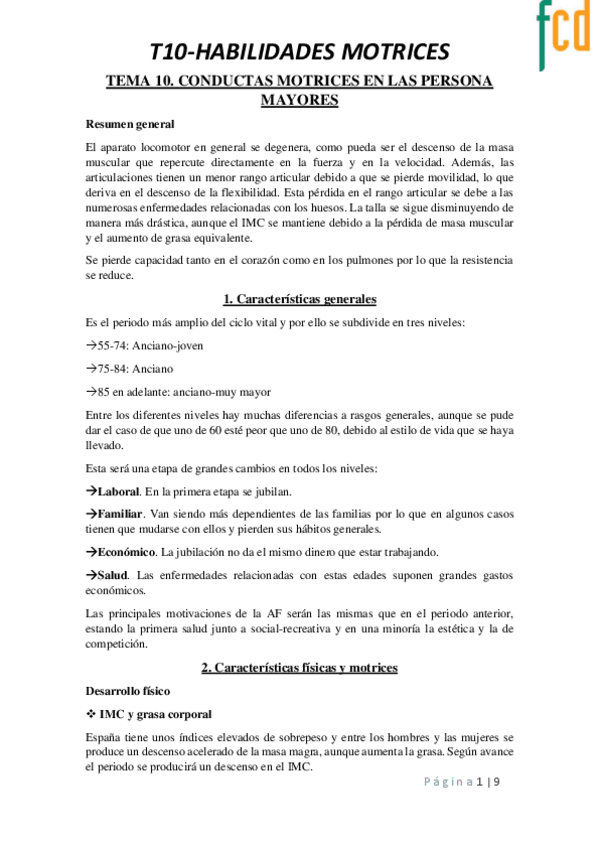 fcd

T10-HABILIDADES MOTRICES

TEMA 10. CONDUCTAS MOTRICES EN LAS PERSONA MAYORES

Resumen general

El aparato locomotor en general se degenera, como pueda ser el descenso de la masa muscular que repercute directamente en la fuerza y en la velocidad. Además, las articulaciones tienen un menor rango articular debido a que se pierde movilidad, lo que deriva en el descenso de la flexibilidad. Esta pérdida en el rango articular se debe a las numerosas enfermedades relacionadas con los huesos. La talla se sigue disminuyendo de manera más drástica, aunque el IMC se mantiene debido a la pérdida de masa muscular y el aumento de grasa equivalente.

Se pierde capacidad tanto en el corazón como en los pulmones por lo que la resistencia se reduce.

1. Características generales

Es el periodo más amplio del ciclo vital y por ello se subdivide en tres niveles:

→55-74: Anciano-joven

→75-84: Anciano

→85 en adelante: anciano-muy mayor

Entre los diferentes niveles hay muchas diferencias a rasgos generales, aunque se pude dar el caso de que uno de 60 esté peor que uno de 80, debido al estilo de vida que se haya llevado.

Esta será una etapa de grandes cambios en todos los niveles:

→Laboral. En la primera etapa se jubilan.

→Familiar. Van siendo más dependientes de las familias por lo que en algunos casos tienen que mudarse con ellos y pierden sus hábitos generales.

→Económico. La jubilación no da el mismo dinero que estar trabajando.

→Salud. Las enfermedades relacionadas con estas edades suponen grandes gastos económicos.

Las principales motivaciones de la AF serán las mismas que en el periodo anterior, estando la primera salud junto a social-recreativa y en una minoría la estética y la de competición.

2. Características físicas y motrices

Desarrollo físico

❖ IMC y grasa corporal

España tiene unos índices elevados de sobrepeso y entre los hombres y las mujeres se produce un descenso acelerado de la masa magra, aunque aumenta la grasa. Según avance el periodo se producirá un descenso en el IMC.

Página 1 | 9